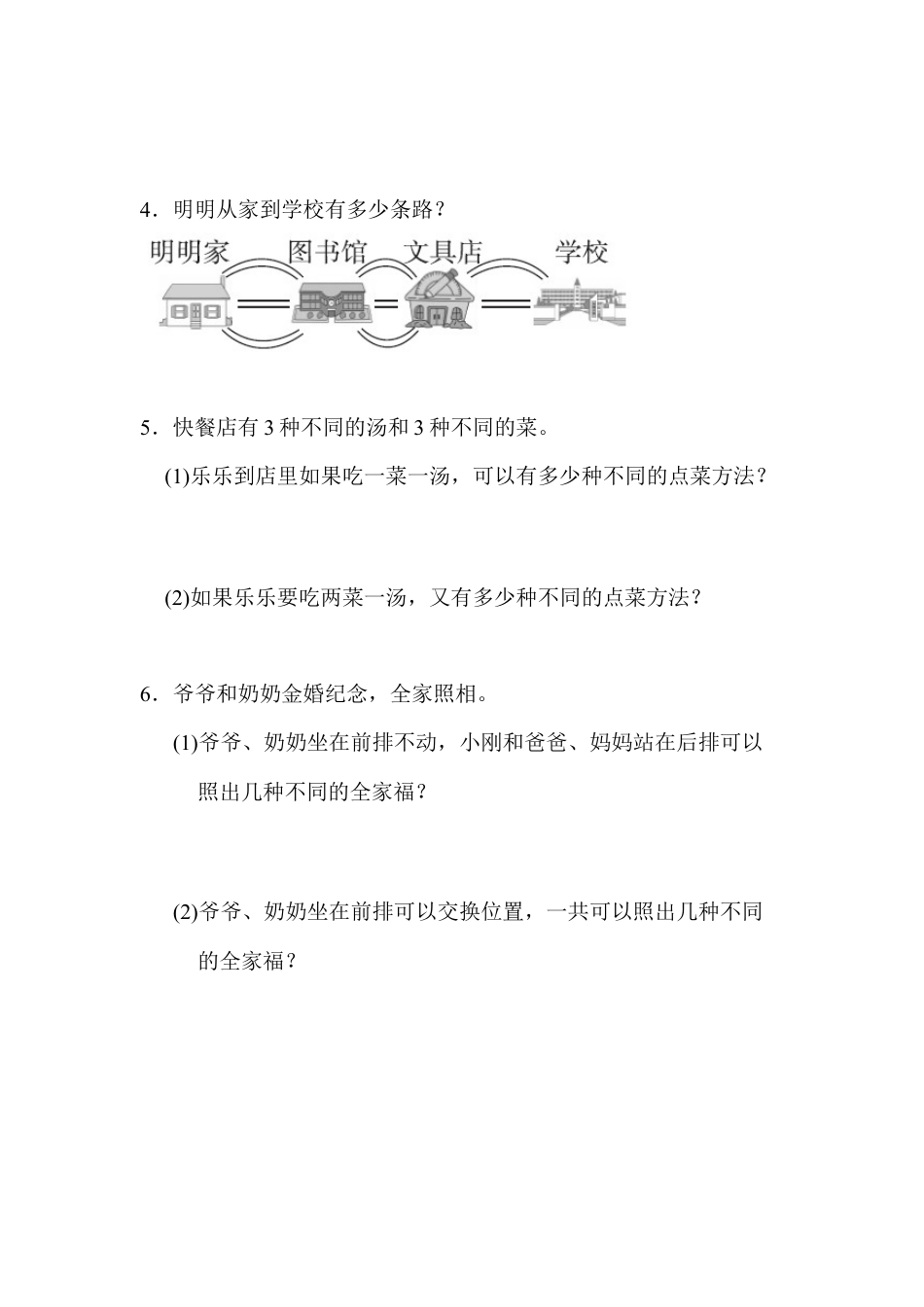 4．明明从家到学校有多少条路？

明明家　图书馆　文具店　学校

5．快餐店有 3 种不同的汤和 3 种不同的菜。

(1)乐乐到店里如果吃一菜一汤，可以有多少种不同的点菜方法？

(2)如果乐乐要吃两菜一汤，又有多少种不同的点菜方法？

6．爷爷和奶奶金婚纪念，全家照相。

(1)爷爷、奶奶坐在前排不动，小刚和爸爸、妈妈站在后排可以照出几种不同的全家福？

(2)爷爷、奶奶坐在前排可以交换位置，一共可以照出几种不同的全家福？